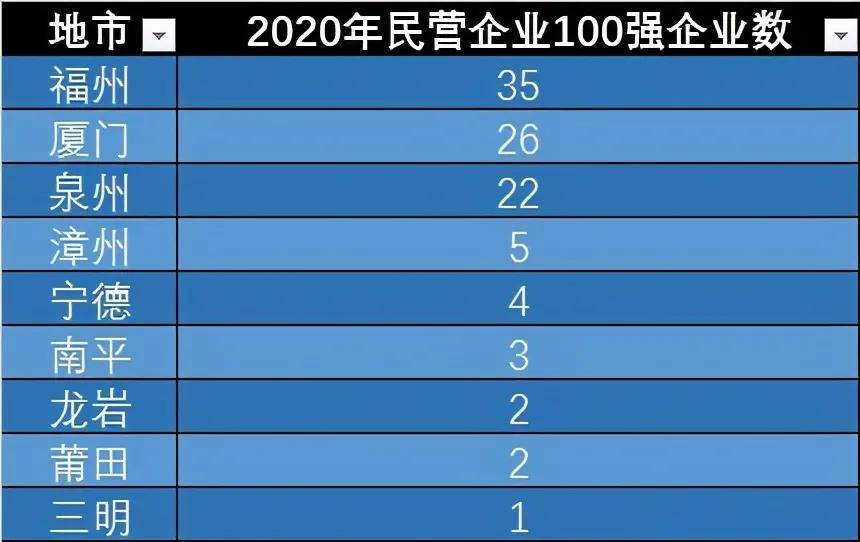 | 地市 | 2020年民营企业100强企业数 |
|---|---|
| 福州 | 35 |
| 厦门 | 26 |
| 泉州 | 22 |
| 漳州 | 5 |
| 宁德 | 4 |
| 南平 | 3 |
| 龙岩 | 2 |
| 莆田 | 2 |
| 三明 | 1 |